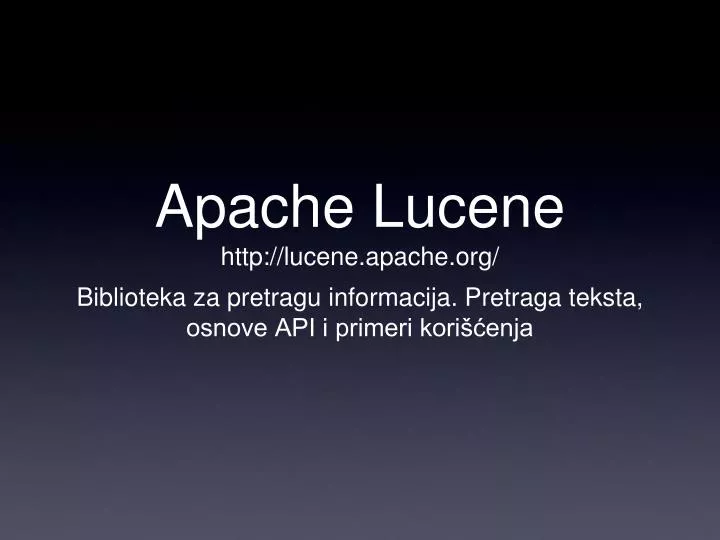 Apache Lucene
http://lucene.apache.org/

Biblioteka za pretragu informacija. Pretraga teksta, osnove API i primeri korišćenja